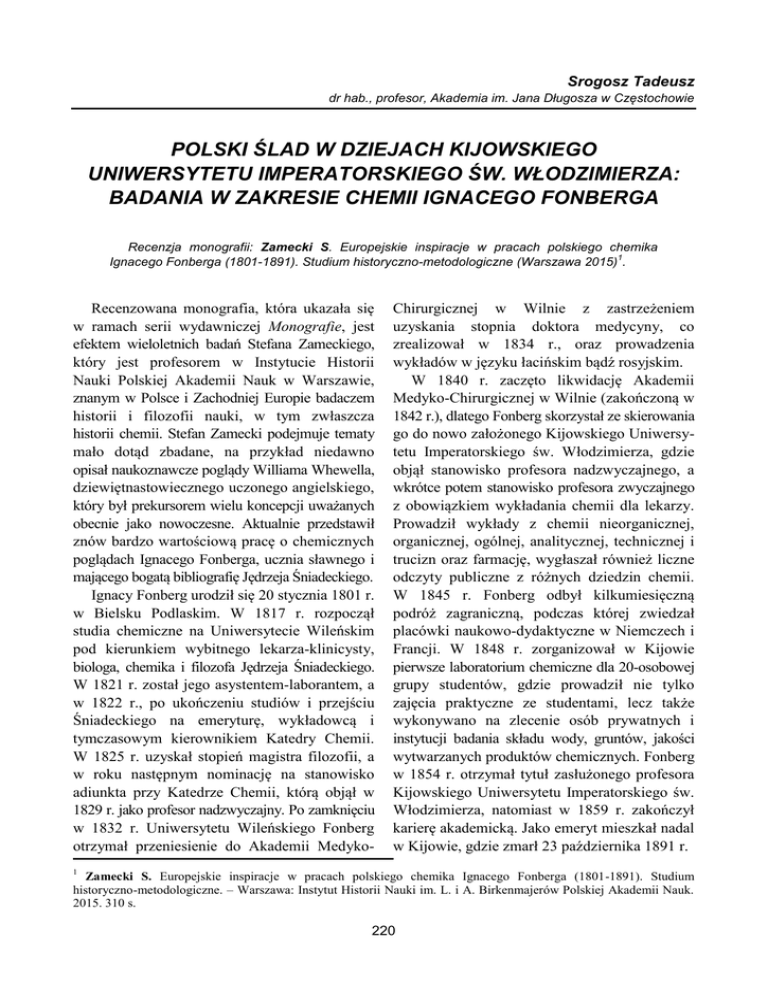 Srogosz Tadeusz
dr hab., profesor, Akademia im. Jana Długosza w Częstochowie

POLSKI ŚLAD W DZIEJACH KIJOWSKIEGO UNIWERSYTETU IMPERATORSKIEGO ŚW. WŁODZIMIERZA: BADANIA W ZAKRESIE CHEMII IGNACEGO FONBERGA

Recenzja monografii: Zamecki S. Europejskie inspiracje w pracach polskiego chemika Ignacego Fonberga (1801-1891). Studium historyczno-metodologiczne (Warszawa 2015)$^1$.

Recenzowana monografia, która ukazała się w ramach serii wydawniczej Monografie, jest efektem wieloletnich badań Stefana Zameckiego, który jest profesorem w Instytucie Historii Nauki Polskiej Akademii Nauk w Warszawie, znanym w Polsce i Zachodniej Europie badaczem historii i filozofii nauki, w tym zwłaszcza historii chemii. Stefan Zamecki podejmuje tematy mało dotąd zbadane, na przykład niedawno opisał naukoznawcze poglądy Williama Whewella, dziewiętnastowiecznego uczonego angielskiego, który był prekursorem wielu koncepcji uważanych obecnie jako nowoczesne. Aktualnie przedstawił znów bardzo wartościową pracę o chemicznych poglądach Ignacego Fonberga, ucznia sławnego i mającego bogatą bibliografię Jędrzeja Śniadeckiego.

Ignacy Fonberg urodził się 20 stycznia 1801 r. w Bielsku Podlaskim. W 1817 r. rozpoczął studia chemiczne na Uniwersytecie Wileńskim pod kierunkiem wybitnego lekarza-klinicysty, biologa, chemika i filozofa Jędrzeja Śniadeckiego. W 1821 r. został jego asystentem-laborantem, a w 1822 r., po ukończeniu studiów i przejściu Śniadeckiego na emeryturę, wykładowcą i tymczasowym kierownikiem Katedry Chemii. W 1825 r. uzyskał stopień magistra filozofii, a w roku następnym nominację na stanowisko adiunkta przy Katedrze Chemii, którą objął w 1829 r. jako profesor nadzwyczajny. Po zamknięciu w 1832 r. Uniwersytetu Wileńskiego Fonberg otrzymał przeniesienie do Akademii Medyko-Chirurgicznej w Wilnie z zastrzeżeniem uzyskania stopnia doktora medycyny, co zrealizował w 1834 r., oraz prowadzenia wykładów w języku łacińskim bądź rosyjskim.

W 1840 r. zaczęto likwidację Akademii Medyko-Chirurgicznej w Wilnie (zakończoną w 1842 r.), dlatego Fonberg skorzystał ze skierowania go do nowo założonego Kijowskiego Uniwersytetu Imperatorskiego św. Włodzimierza, gdzie objął stanowisko profesora nadzwyczajnego, a wkrótce potem stanowisko profesora zwyczajnego z obowiązkiem wykładania chemii dla lekarzy. Prowadził wykłady z chemii nieorganicznej, organicznej, ogólnej, analitycznej, technicznej i trucizn oraz farmację, wygłaszał również liczne odczyty publiczne z różnych dziedzin chemii. W 1845 r. Fonberg odbył kilkumiesięczną podróż zagraniczną, podczas której zwiedzał placówki naukowo-dydaktyczne w Niemczech i Francji. W 1848 r. zorganizował w Kijowie pierwsze laboratorium chemiczne dla 20-osobowej grupy studentów, gdzie prowadził nie tylko zajęcia praktyczne ze studentami, lecz także wykonywano na zlecenie osób prywatnych i instytucji badania składu wody, gruntów, jakości wytwarzanych produktów chemicznych. Fonberg w 1854 r. otrzymał tytuł zasłużonego profesora Kijowskiego Uniwersytetu Imperatorskiego św. Włodzimierza, natomiast w 1859 r. zakończył karierę akademicką. Jako emeryt mieszkał nadal w Kijowie, gdzie zmarł 23 października 1891 r.

$^1$ Zamecki S. Europejskie inspiracje w pracach polskiego chemika Ignacego Fonberga (1801-1891). Studium historyczno-metodologiczne. – Warszawa: Instytut Historii Nauki im. L. i A. Birkenmajerów Polskiej Akademii Nauk. 2015. 310 s.

220